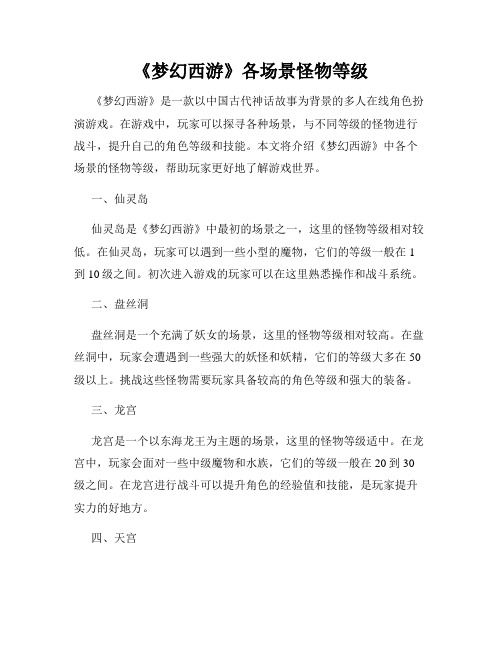 《梦幻西游》各场景怪物等级

《梦幻西游》是一款以中国古代神话故事为背景的多人在线角色扮演游戏。在游戏中，玩家可以探寻各种场景，与不同等级的怪物进行战斗，提升自己的角色等级和技能。本文将介绍《梦幻西游》中各个场景的怪物等级，帮助玩家更好地了解游戏世界。

一、仙灵岛

仙灵岛是《梦幻西游》中最初的场景之一，这里的怪物等级相对较低。在仙灵岛，玩家可以遇到一些小型的魔物，它们的等级一般在1到10级之间。初次进入游戏的玩家可以在这里熟悉操作和战斗系统。

二、盘丝洞

盘丝洞是一个充满了妖女的场景，这里的怪物等级相对较高。在盘丝洞中，玩家会遭遇到一些强大的妖怪和妖精，它们的等级大多在50级以上。挑战这些怪物需要玩家具备较高的角色等级和强大的装备。

三、龙宫

龙宫是一个以东海龙王为主题的场景，这里的怪物等级适中。在龙宫中，玩家会面对一些中级魔物和水族，它们的等级一般在20到30级之间。在龙宫进行战斗可以提升角色的经验值和技能，是玩家提升实力的好地方。

四、天宫